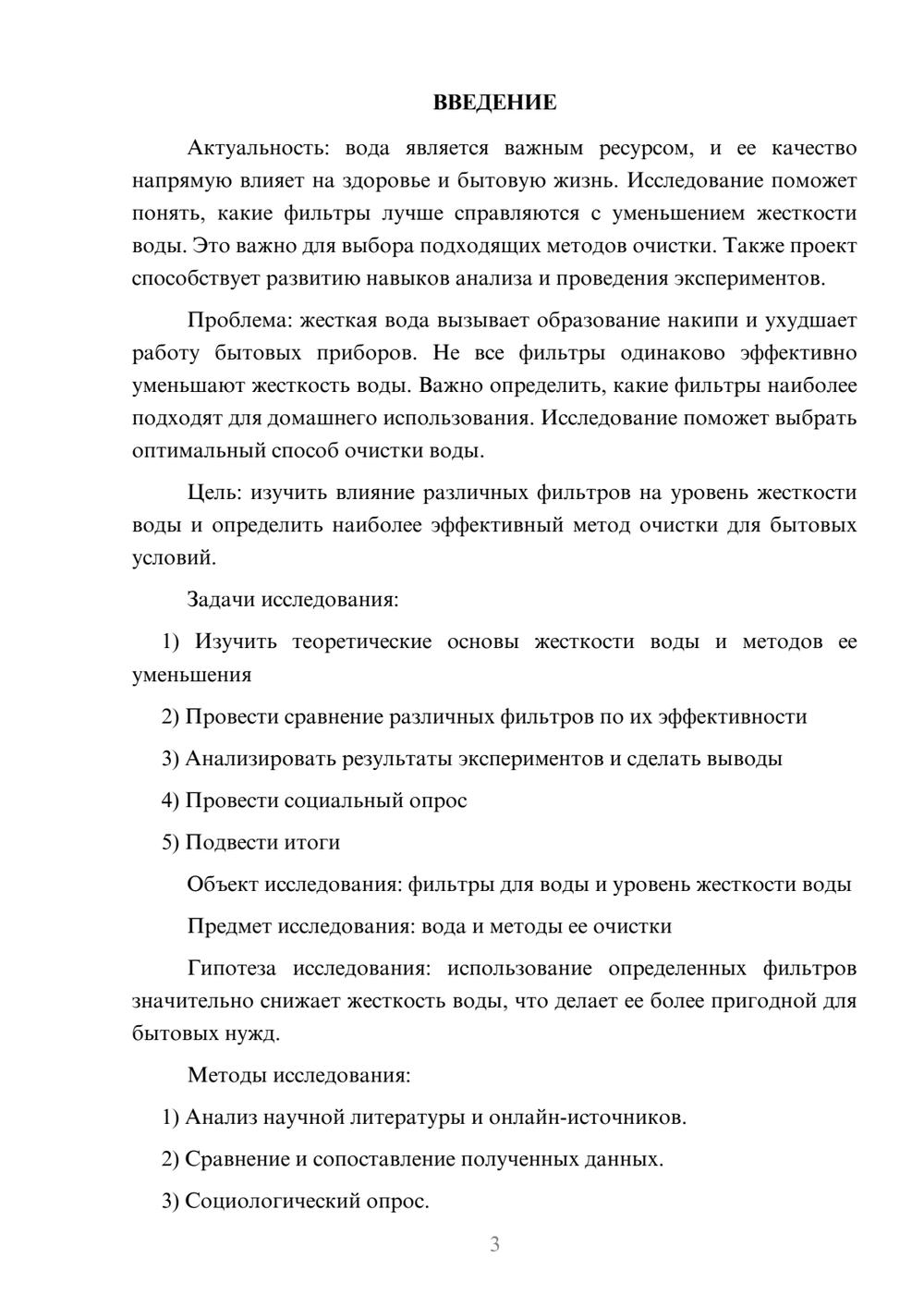 ВВЕДЕНИЕ

Актуальность: вода является важным ресурсом, и ее качество напрямую влияет на здоровье и бытовую жизнь. Исследование поможет понять, какие фильтры лучше справляются с уменьшением жесткости воды. Это важно для выбора подходящих методов очистки. Также проект способствует развитию навыков анализа и проведения экспериментов.

Проблема: жесткая вода вызывает образование накипи и ухудшает работу бытовых приборов. Не все фильтры одинаково эффективно уменьшают жесткость воды. Важно определить, какие фильтры наиболее подходят для домашнего использования. Исследование поможет выбрать оптимальный способ очистки воды.

Цель: изучить влияние различных фильтров на уровень жесткости воды и определить наиболее эффективный метод очистки для бытовых условий.

Задачи исследования:

1) Изучить теоретические основы жесткости воды и методов ее уменьшения

2) Провести сравнение различных фильтров по их эффективности

3) Анализировать результаты экспериментов и сделать выводы

4) Провести социальный опрос

5) Подвести итоги

Объект исследования: фильтры для воды и уровень жесткости воды

Предмет исследования: вода и методы ее очистки

Гипотеза исследования: использование определенных фильтров значительно снижает жесткость воды, что делает ее более пригодной для бытовых нужд.

Методы исследования:

1) Анализ научной литературы и онлайн-источников.

2) Сравнение и сопоставление полученных данных.

3) Социологический опрос.

3